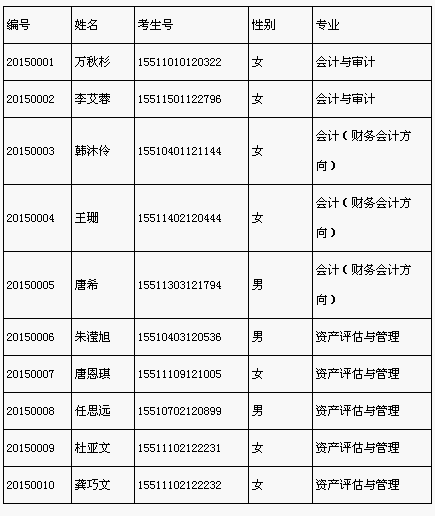 | 编号 | 姓名 | 考生号 | 性别 | 专业 |
|---|---|---|---|---|
| 20150001 | 万秋杉 | 15511010120322 | 女 | 会计与审计 |
| 20150002 | 李艾蓉 | 15511501122796 | 女 | 会计与审计 |
| 20150003 | 韩沐伶 | 15510401121144 | 女 | 会计（财务会计方向） |
| 20150004 | 王珊 | 15511402120444 | 女 | 会计（财务会计方向） |
| 20150005 | 唐希 | 15511303121794 | 男 | 会计（财务会计方向） |
| 20150006 | 朱滢旭 | 15510403120536 | 男 | 资产评估与管理 |
| 20150007 | 唐恩琪 | 15511109121005 | 女 | 资产评估与管理 |
| 20150008 | 任思远 | 15510702120899 | 男 | 资产评估与管理 |
| 20150009 | 杜亚文 | 15511102122231 | 女 | 资产评估与管理 |
| 20150010 | 龚巧文 | 15511102122232 | 女 | 资产评估与管理 |